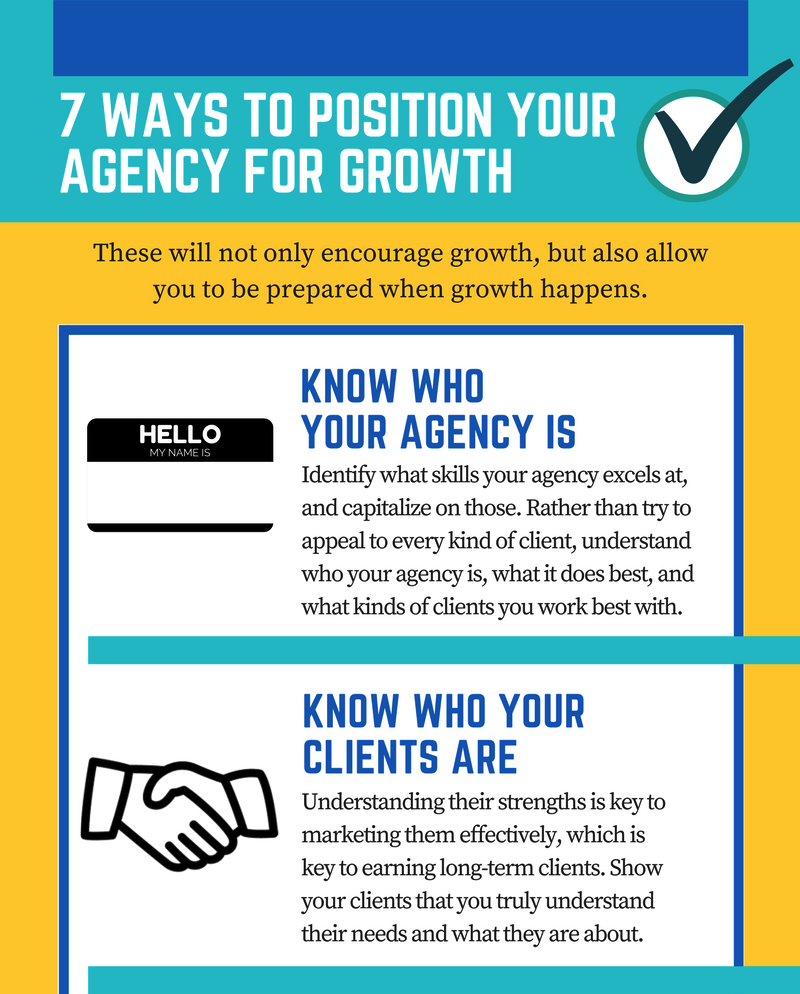 7 WAYS TO POSITION YOUR AGENCY FOR GROWTH

These will not only encourage growth, but also allow you to be prepared when growth happens.

HELLO
MY NAME IS

KNOW WHO YOUR AGENCY IS

Identify what skills your agency excels at, and capitalize on those. Rather than try to appeal to every kind of client, understand who your agency is, what it does best, and what kinds of clients you work best with.

KNOW WHO YOUR CLIENTS ARE

Understanding their strengths is key to marketing them effectively, which is key to earning long-term clients. Show your clients that you truly understand their needs and what they are about.